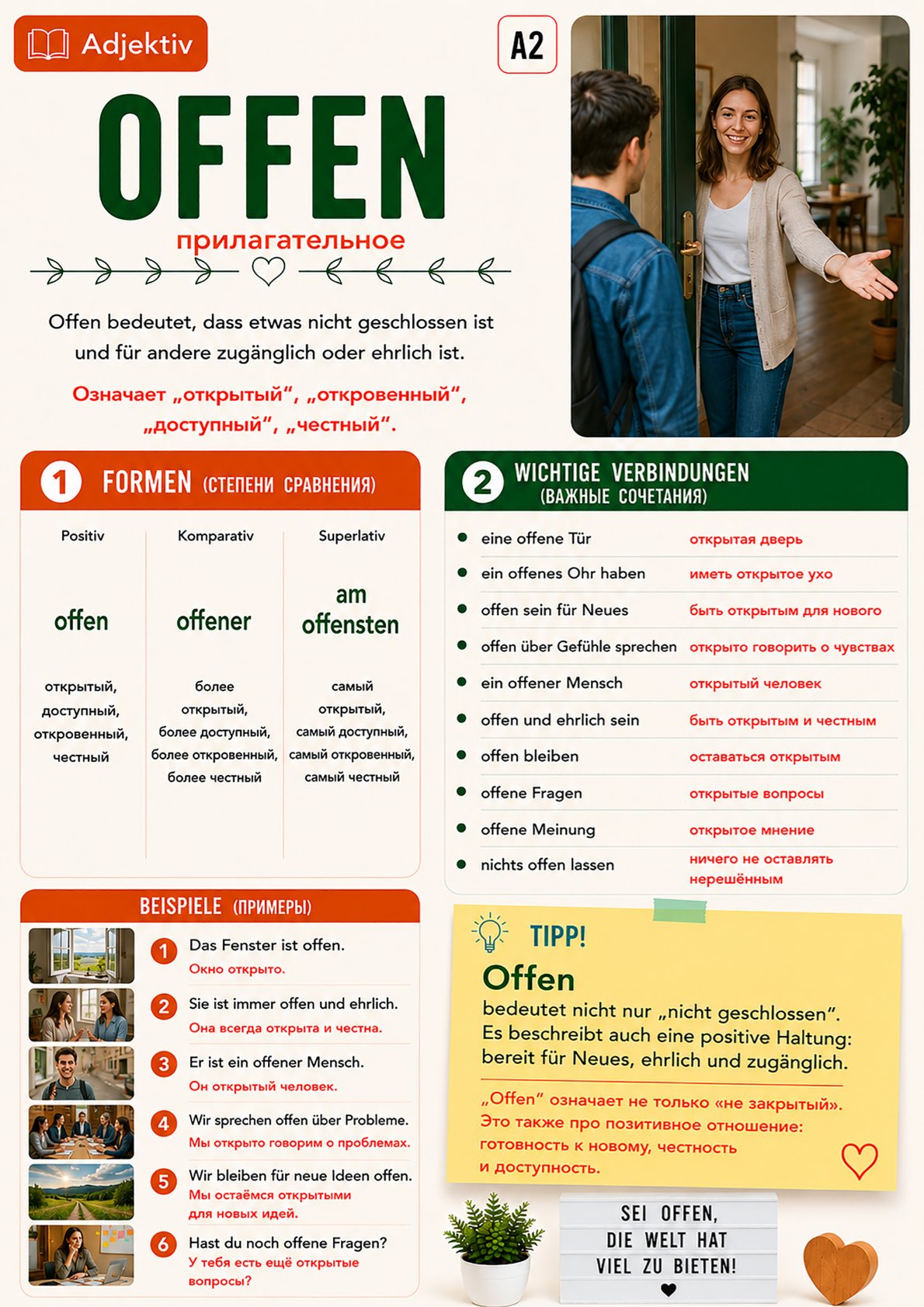 Adjektiv

A2

OFFEN

прилагательное

Offen bedeutet, dass etwas nicht geschlossen ist und für andere zugänglich oder ehrlich ist.

Означает „открытый“, „откровенный“, „доступный“, „честный“.

1 FORMEN (СТЕПЕНИ СРАВНЕНИЯ)

| Positiv | Komparativ | Superlativ |
|---|---|---|
| offen | offener | am offensten |
| открытый, доступный, откровенный, честный | более открытый, более доступный, более откровенный, более честный | самый открытый, самый доступный, самый откровенный, самый честный |

2 WICHTIGE VERBINDUNGEN (ВАЖНЫЕ СОЧЕТАНИЯ)

• eine offene Tür открытая дверь
• ein offenes Ohr haben иметь открытое ухо
• offen sein für Neues быть открытым для нового
• offen über Gefühle sprechen открыто говорить о чувствах
• ein offener Mensch открытый человек
• offen und ehrlich sein быть открытым и честным
• offen bleiben оставаться открытым
• offene Fragen открытые вопросы
• offene Meinung открытое мнение
• nichts offen lassen ничего не оставлять нерешённым

BEISPIELE (ПРИМЕРЫ)

1 Das Fenster ist offen.
Окно открыто.

2 Sie ist immer offen und ehrlich.
Она всегда открыта и честна.

3 Er ist ein offener Mensch.
Он открытый человек.

4 Wir sprechen offen über Probleme.
Мы открыто говорим о проблемах.

5 Wir bleiben für neue Ideen offen.
Мы остаёмся открытыми для новых идей.

6 Hast du noch offene Fragen?
У тебя есть ещё открытые вопросы?

TIPP!

Offen
bedeutet nicht nur „nicht geschlossen“. Es beschreibt auch eine positive Haltung: bereit für Neues, ehrlich und zugänglich.

„Offen“ означает не только «не закрытый». Это также про позитивное отношение: готовность к новому, честность и доступность.

SEI OFFEN,
DIE WELT HAT
VIEL ZU BIETEN!